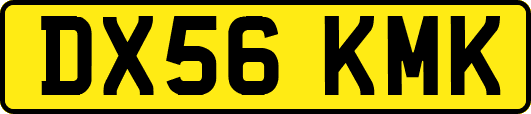 DX56 KMK